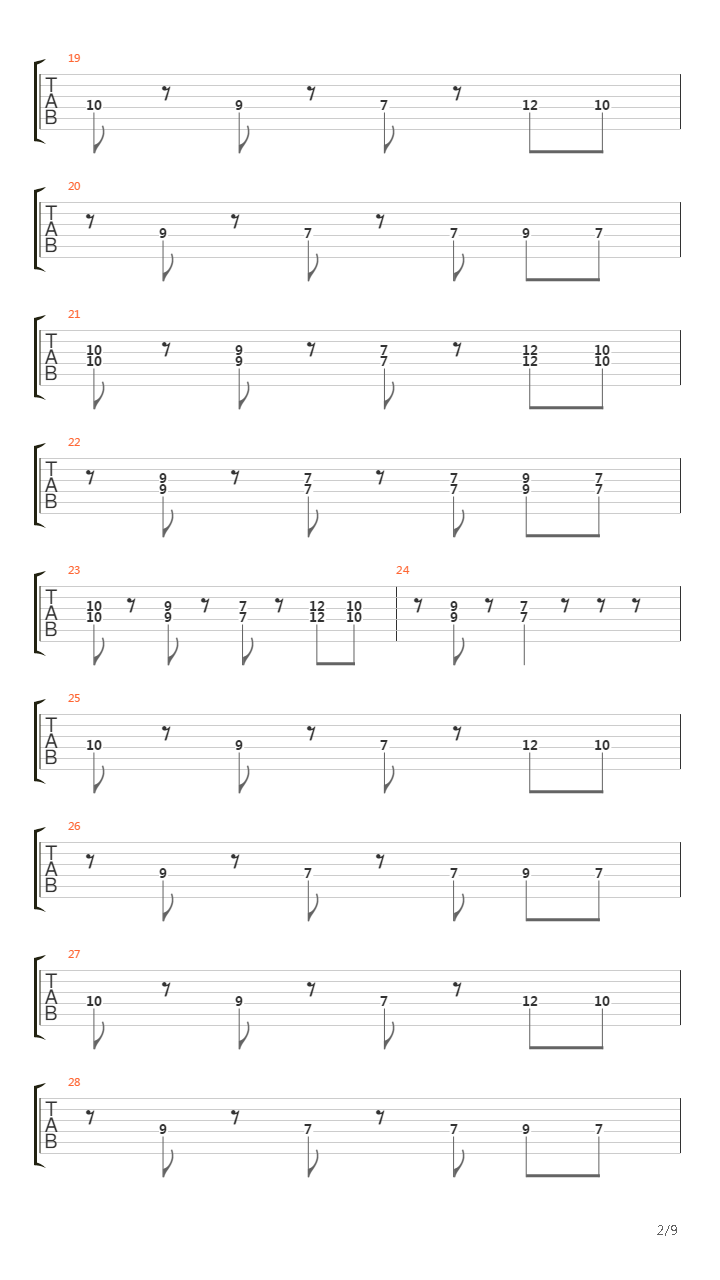 19
T
A
B
10 9 7 12 10

20
T
A
B
9 7 7 9 7

21
T
A
B
10 9 7 12 10
10 9 7 12 10

22
T
A
B
9 7 7 9 7
9 7 7 9 7

23
T
A
B
10 9 7 12 10
10 9 7 12 10

24
9 7
9 7

25
T
A
B
10 9 7 12 10

26
T
A
B
9 7 7 9 7

27
T
A
B
10 9 7 12 10

28
T
A
B
9 7 7 9 7

2/9